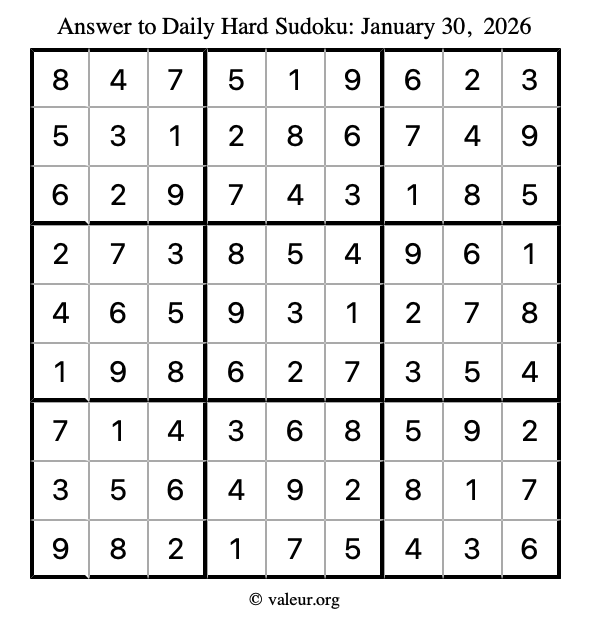 Answer to Daily Hard Sudoku: January 30, 2026

| | | | | | | | | |
|---|---|---|---|---|---|---|---|---|
| 8 | 4 | 7 | 5 | 1 | 9 | 6 | 2 | 3 |
| 5 | 3 | 1 | 2 | 8 | 6 | 7 | 4 | 9 |
| 6 | 2 | 9 | 7 | 4 | 3 | 1 | 8 | 5 |
| 2 | 7 | 3 | 8 | 5 | 4 | 9 | 6 | 1 |
| 4 | 6 | 5 | 9 | 3 | 1 | 2 | 7 | 8 |
| 1 | 9 | 8 | 6 | 2 | 7 | 3 | 5 | 4 |
| 7 | 1 | 4 | 3 | 6 | 8 | 5 | 9 | 2 |
| 3 | 5 | 6 | 4 | 9 | 2 | 8 | 1 | 7 |
| 9 | 8 | 2 | 1 | 7 | 5 | 4 | 3 | 6 |

© valeur.org